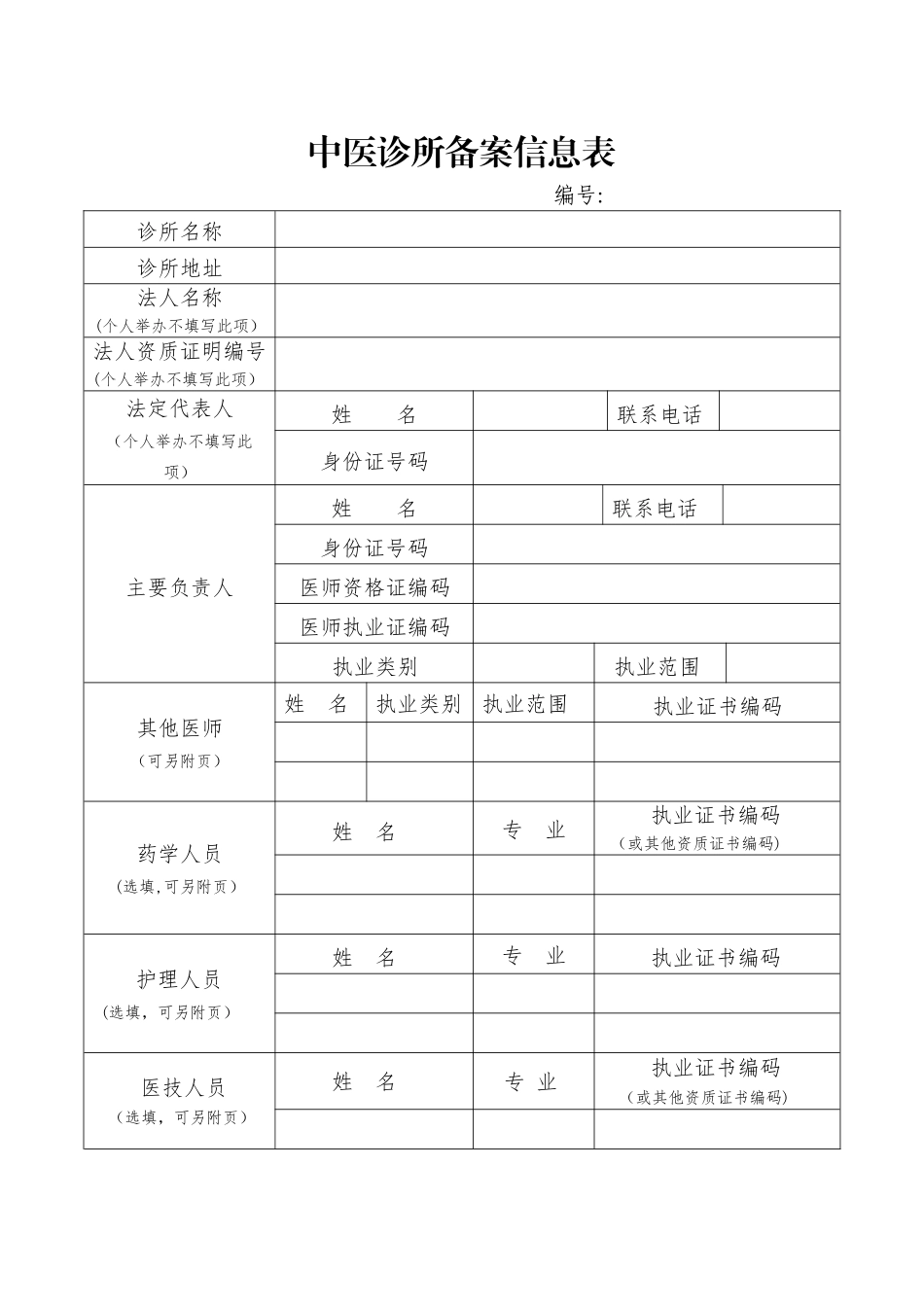 中医诊所备案信息表

编号:

诊所名称

诊所地址

法人名称
(个人举办不填写此项)

法人资质证明编号
(个人举办不填写此项)

法定代表人
(个人举办不填写此项)
姓 名
联系电话
身份证号码

主要负责人
姓 名
联系电话
身份证号码
医师资格证编码
医师执业证编码
执业类别
执业范围

其他医师
(可另附页)
姓 名
执业类别
执业范围
执业证书编码

药学人员
(选填,可另附页)
姓 名
专 业
执业证书编码
(或其他资质证书编码)

护理人员
(选填,可另附页)
姓 名
专 业
执业证书编码

医技人员
(选填,可另附页)
姓 名
专 业
执业证书编码
(或其他资质证书编码)